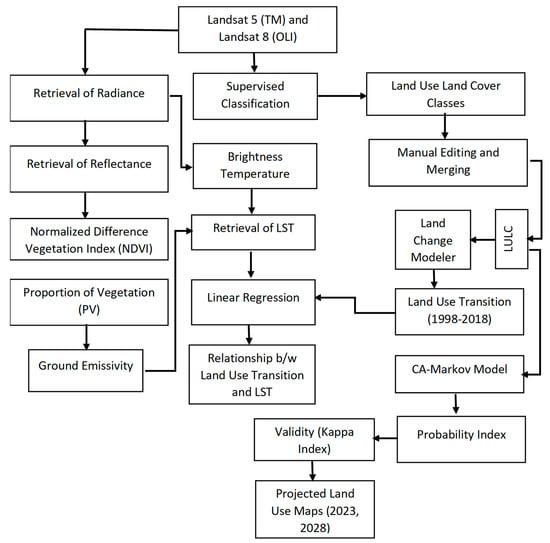 Landsat 5 (TM) and Landsat 8 (OLI)

Retrieval of Radiance

Supervised Classification

Land Use Land Cover Classes

Retrieval of Reflectance

Brightness Temperature

Manual Editing and Merging

Normalized Difference Vegetation Index (NDVI)

Retrieval of LST

Land Change Modeler

LULC

Proportion of Vegetation (PV)

Linear Regression

Land Use Transition (1998-2018)

Ground Emissivity

Relationship b/w Land Use Transition and LST

CA-Markov Model

Validity (Kappa Index)

Probability Index

Projected Land Use Maps (2023, 2028)